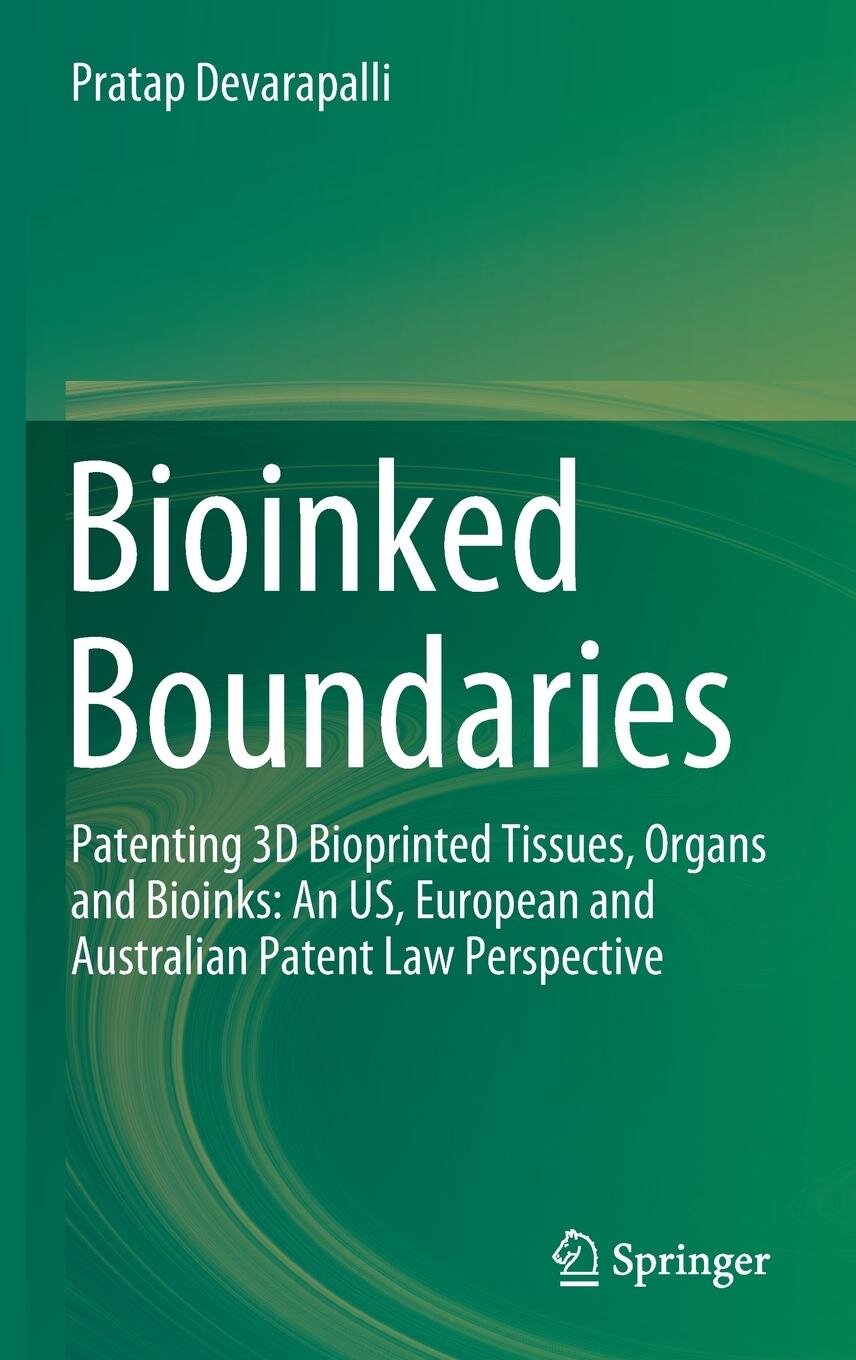 Pratap Devarapalli

Bioinked Boundaries

Patenting 3D Bioprinted Tissues, Organs and Bioinks: An US, European and Australian Patent Law Perspective

Springer